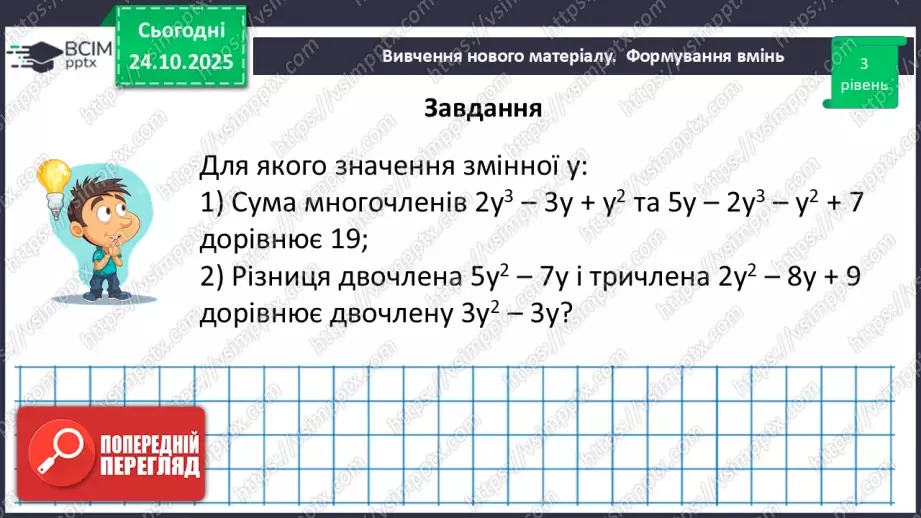 ВСІМ pptx

Сьогодні 24.10.2025

Вивчення нового матеріалу. Формування вмінь

3 рівень

Завдання

Для якого значення змінної y:
1) Сума многочленів $2y^3 - 3y + y^2$ та $5y - 2y^3 - y^2 + 7$ дорівнює 19;
2) Різниця двочлена $5y^2 - 7y$ і тричлена $2y^2 - 8y + 9$ дорівнює двочлену $3y^2 - 3y$?

ПОПЕРЕДНІЙ ПЕРЕГЛЯД

https://vsimpptx.com